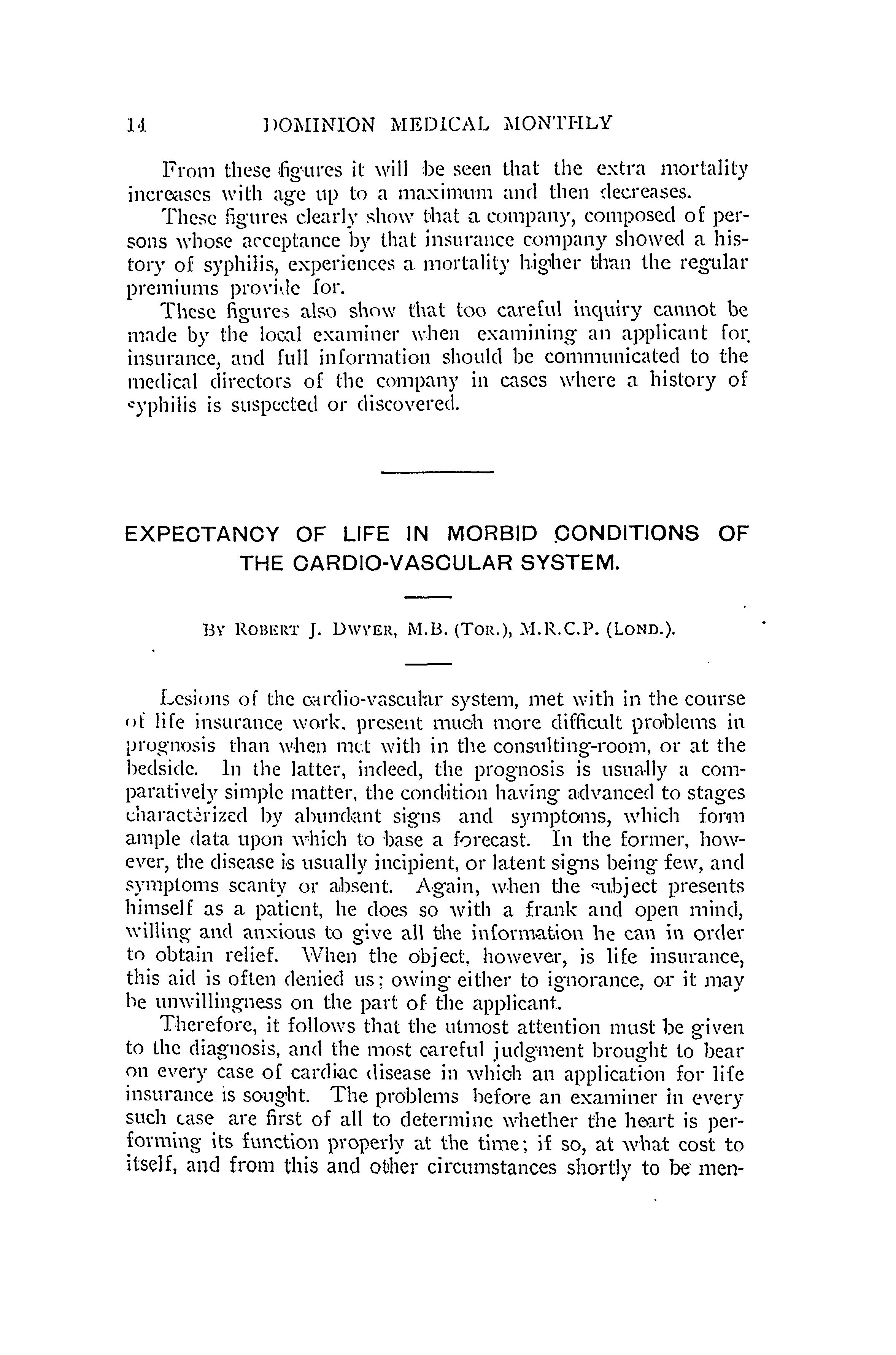 14 DOMINION MEDICAL MONTHLY

From these figures it will be seen that the extra mortality increases with age up to a maximum and then decreases.

These figures clearly show that a company, composed of persons whose acceptance by that insurance company showed a history of syphilis, experiences a mortality higher than the regular premiums provide for.

These figures also show that too careful inquiry cannot be made by the local examiner when examining an applicant for insurance, and full information should be communicated to the medical directors of the company in cases where a history of syphilis is suspected or discovered.

EXPECTANCY OF LIFE IN MORBID CONDITIONS OF THE CARDIO-VASCULAR SYSTEM.

BY ROBERT J. DWYER, M.B. (TOR.), M.R.C.P. (LOND.).

Lesions of the cardio-vascular system, met with in the course of life insurance work, present much more difficult problems in prognosis than when met with in the consulting-room, or at the bedside. In the latter, indeed, the prognosis is usually a comparatively simple matter, the condition having advanced to stages characterized by abundant signs and symptoms, which form ample data upon which to base a forecast. In the former, however, the disease is usually incipient, or latent signs being few, and symptoms scanty or absent. Again, when the subject presents himself as a patient, he does so with a frank and open mind, willing and anxious to give all the information he can in order to obtain relief. When the object, however, is life insurance, this aid is often denied us; owing either to ignorance, or it may be unwillingness on the part of the applicant.

Therefore, it follows that the utmost attention must be given to the diagnosis, and the most careful judgment brought to bear on every case of cardiac disease in which an application for life insurance is sought. The problems before an examiner in every such case are first of all to determine whether the heart is performing its function properly at the time; if so, at what cost to itself, and from this and other circumstances shortly to be men-